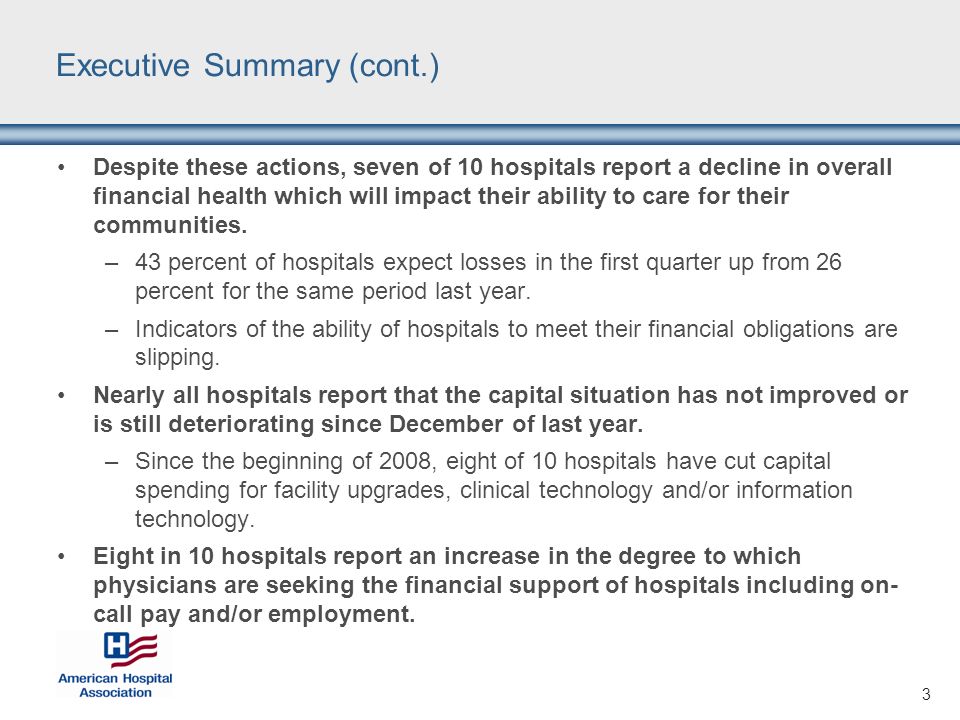 Executive Summary (cont.)

• Despite these actions, seven of 10 hospitals report a decline in overall financial health which will impact their ability to care for their communities.

– 43 percent of hospitals expect losses in the first quarter up from 26 percent for the same period last year.

– Indicators of the ability of hospitals to meet their financial obligations are slipping.

• Nearly all hospitals report that the capital situation has not improved or is still deteriorating since December of last year.

– Since the beginning of 2008, eight of 10 hospitals have cut capital spending for facility upgrades, clinical technology and/or information technology.

• Eight in 10 hospitals report an increase in the degree to which physicians are seeking the financial support of hospitals including on-call pay and/or employment.

American Hospital Association

3